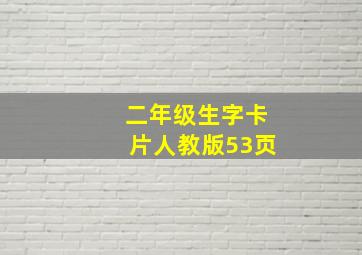 二年级生字卡片人教版53页